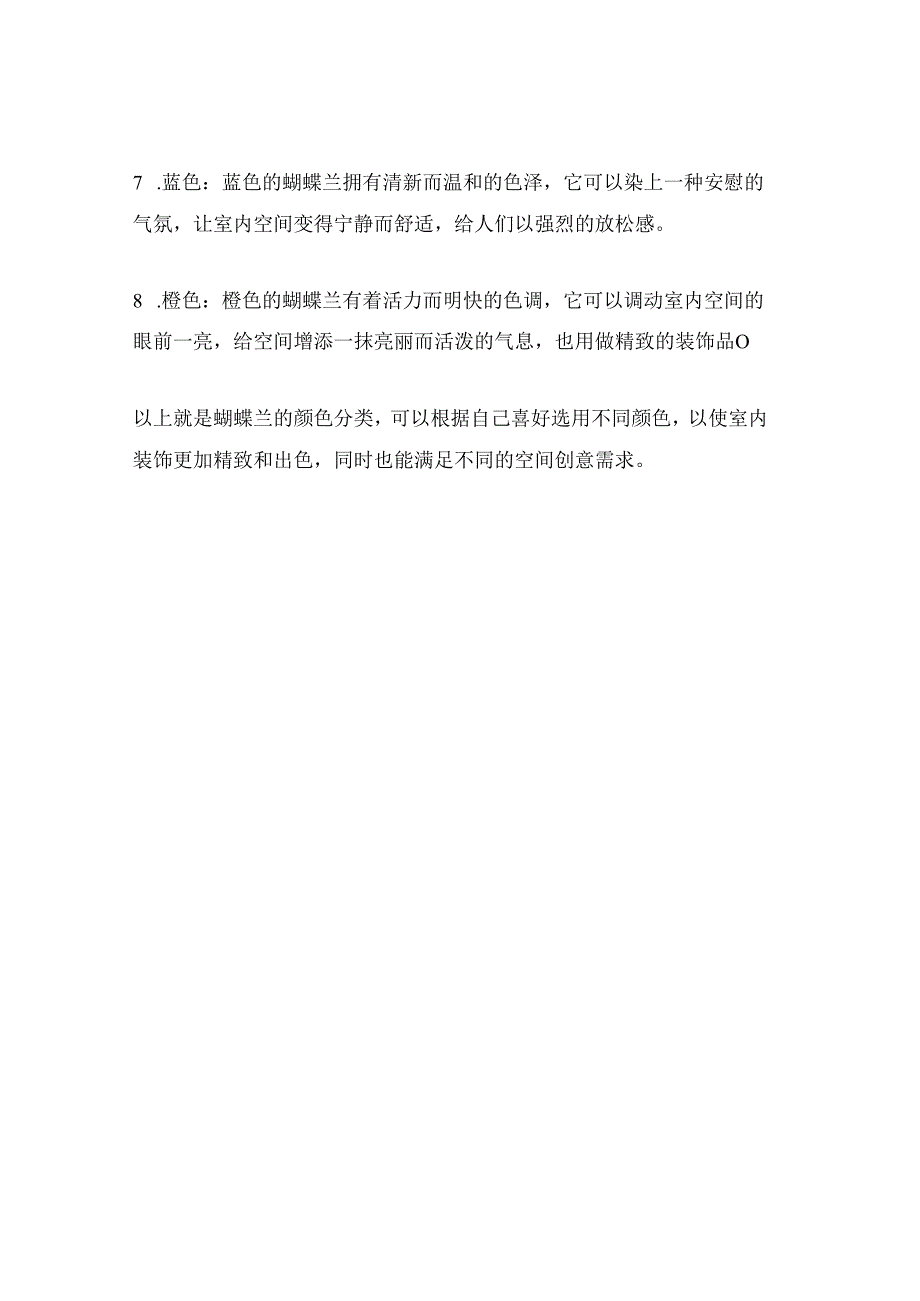 7 .蓝色：蓝色的蝴蝶兰拥有清新而温和的色泽，它可以染上一种安慰的气氛，让室内空间变得宁静而舒适，给人们以强烈的放松感。

8 .橙色：橙色的蝴蝶兰有着活力而明快的色调，它可以调动室内空间的眼前一亮，给空间增添一抹亮丽而活泼的气息，也用做精致的装饰品O

以上就是蝴蝶兰的颜色分类，可以根据自己喜好选用不同颜色，以使室内装饰更加精致和出色，同时也能满足不同的空间创意需求。